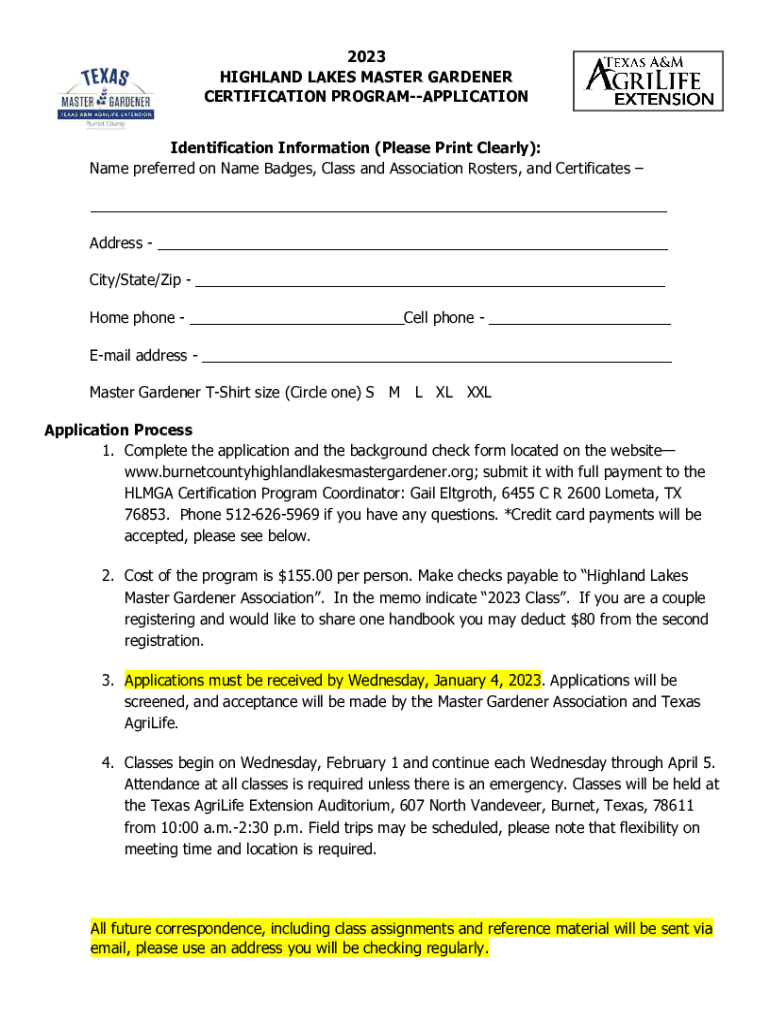 TEXAS
MASTER GARDENER
TEXAS A&M AGRILIFE EXTENSION
Burnet County

2023
HIGHLAND LAKES MASTER GARDENER
CERTIFICATION PROGRAM--APPLICATION

TEXAS A&M
AGRILIFE
EXTENSION

Identification Information (Please Print Clearly):
Name preferred on Name Badges, Class and Association Rosters, and Certificates –

Address -

City/State/Zip -

Home phone - Cell phone -

E-mail address -

Master Gardener T-Shirt size (Circle one) S M L XL XXL

Application Process
1. Complete the application and the background check form located on the website—www.burnetcountyhighlandlakesmastergardener.org; submit it with full payment to the HLMGA Certification Program Coordinator: Gail Eltgroth, 6455 C R 2600 Lometa, TX 76853. Phone 512-626-5969 if you have any questions. *Credit card payments will be accepted, please see below.

2. Cost of the program is $155.00 per person. Make checks payable to "Highland Lakes Master Gardener Association". In the memo indicate "2023 Class". If you are a couple registering and would like to share one handbook you may deduct $80 from the second registration.

3. Applications must be received by Wednesday, January 4, 2023. Applications will be screened, and acceptance will be made by the Master Gardener Association and Texas AgriLife.

4. Classes begin on Wednesday, February 1 and continue each Wednesday through April 5. Attendance at all classes is required unless there is an emergency. Classes will be held at the Texas AgriLife Extension Auditorium, 607 North Vandeveer, Burnet, Texas, 78611 from 10:00 a.m.-2:30 p.m. Field trips may be scheduled, please note that flexibility on meeting time and location is required.

All future correspondence, including class assignments and reference material will be sent via email, please use an address you will be checking regularly.